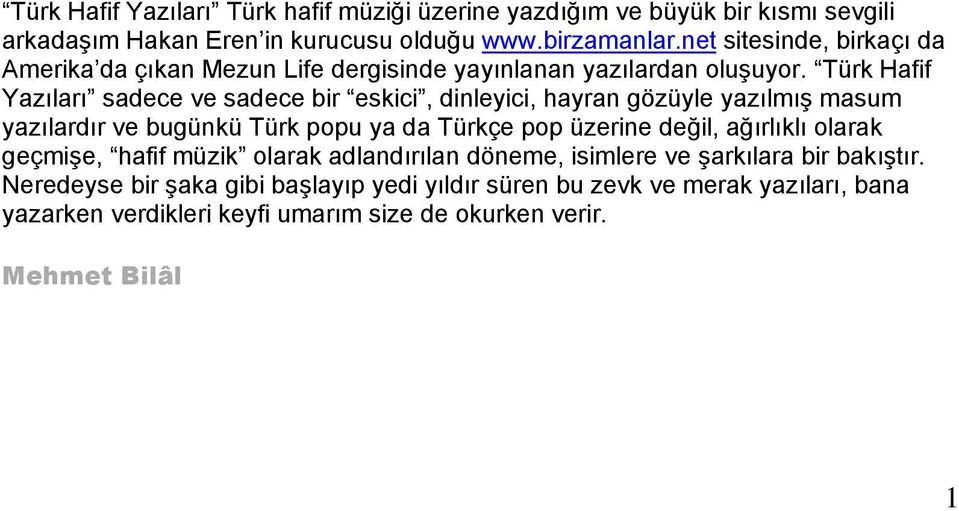 “Türk Hafif Yazıları” Türk hafif müziği üzerine yazdığım ve büyük bir kısmı sevgili arkadaşım Hakan Eren’in kurucusu olduğu www.birzamanlar.net sitesinde, birkaçı da Amerika’da çıkan Mezun Life dergisinde yayınlanan yazılardan oluşuyor. “Türk Hafif Yazıları” sadece ve sadece bir “eskici”, dinleyici, hayran gözüyle yazılmış masum yazılardır ve bugünkü Türk popu ya da Türkçe pop üzerine değil, ağırlıklı olarak geçmişe, “hafif müzik” olarak adlandırılan döneme, isimlere ve şarkılara bir bakıştır. Neredeyse bir şaka gibi başlayıp yedi yıldır süren bu zevk ve merak yazıları, bana yazarken verdikleri keyfi umarım size de okurken verir.

Mehmet Bilâl

1